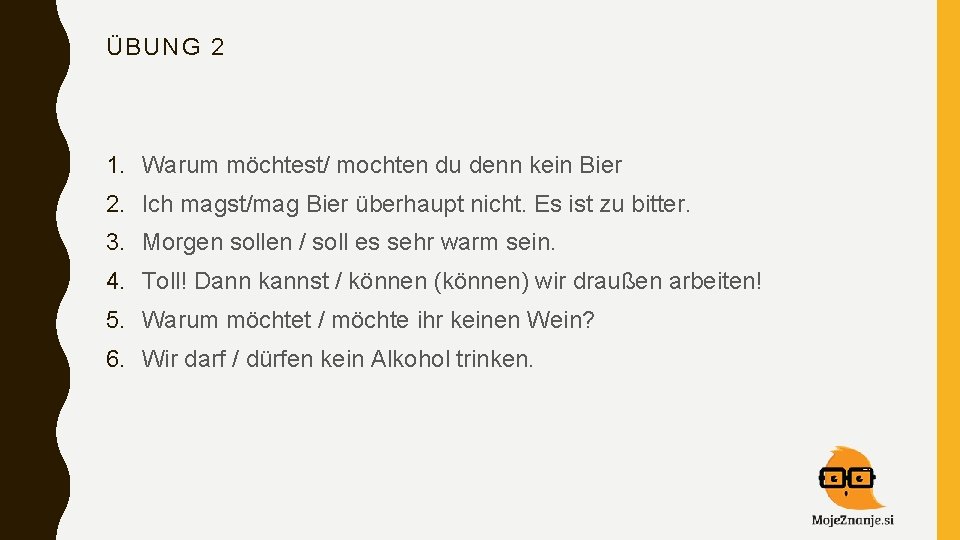 ÜBUNG 2

1. Warum möchtest/ mochten du denn kein Bier
2. Ich magst/mag Bier überhaupt nicht. Es ist zu bitter.
3. Morgen sollen / soll es sehr warm sein.
4. Toll! Dann kannst / können (können) wir draußen arbeiten!
5. Warum möchtet / möchte ihr keinen Wein?
6. Wir darf / dürfen kein Alkohol trinken.

MojeZnanje.si